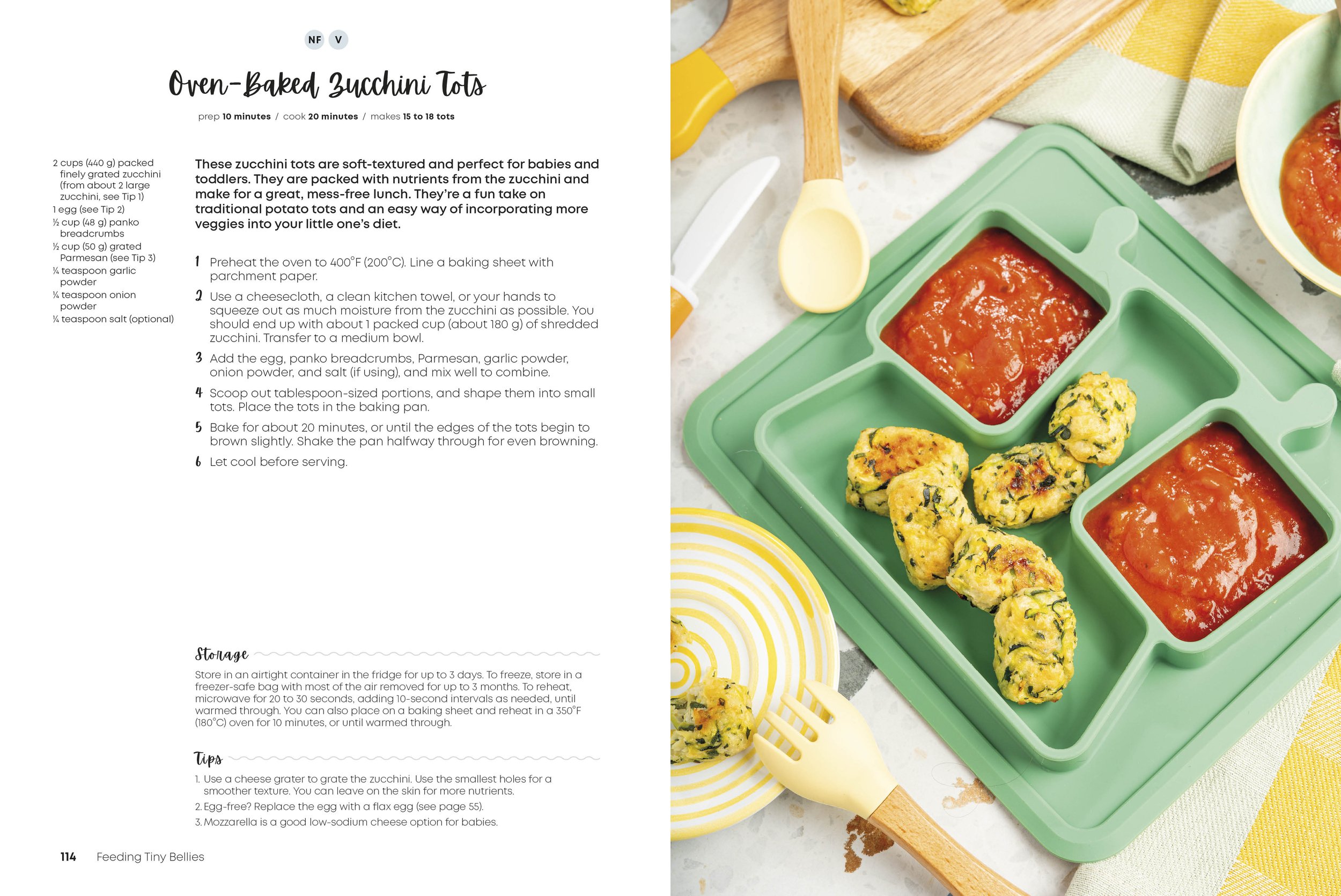 NF V

Oven-Baked Zucchini Tots

prep 10 minutes / cook 20 minutes / makes 15 to 18 tots

2 cups (440 g) packed finely grated zucchini (from about 2 large zucchini, see Tip 1)
1 egg (see Tip 2)
½ cup (48 g) panko breadcrumbs
½ cup (50 g) grated Parmesan (see Tip 3)
¼ teaspoon garlic powder
¼ teaspoon onion powder
¼ teaspoon salt (optional)

These zucchini tots are soft-textured and perfect for babies and toddlers. They are packed with nutrients from the zucchini and make for a great, mess-free lunch. They're a fun take on traditional potato tots and an easy way of incorporating more veggies into your little one's diet.

1 Preheat the oven to 400°F (200°C). Line a baking sheet with parchment paper.

2 Use a cheesecloth, a clean kitchen towel, or your hands to squeeze out as much moisture from the zucchini as possible. You should end up with about 1 packed cup (about 180 g) of shredded zucchini. Transfer to a medium bowl.

3 Add the egg, panko breadcrumbs, Parmesan, garlic powder, onion powder, and salt (if using), and mix well to combine.

4 Scoop out tablespoon-sized portions, and shape them into small tots. Place the tots in the baking pan.

5 Bake for about 20 minutes, or until the edges of the tots begin to brown slightly. Shake the pan halfway through for even browning.

6 Let cool before serving.

Storage

Store in an airtight container in the fridge for up to 3 days. To freeze, store in a freezer-safe bag with most of the air removed for up to 3 months. To reheat, microwave for 20 to 30 seconds, adding 10-second intervals as needed, until warmed through. You can also place on a baking sheet and reheat in a 350°F (180°C) oven for 10 minutes, or until warmed through.

Tips

1. Use a cheese grater to grate the zucchini. Use the smallest holes for a smoother texture. You can leave on the skin for more nutrients.
2. Egg-free? Replace the egg with a flax egg (see page 55).
3. Mozzarella is a good low-sodium cheese option for babies.

114 Feeding Tiny Bellies